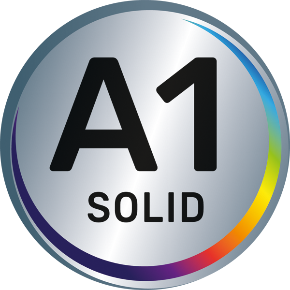 A1
SOLID